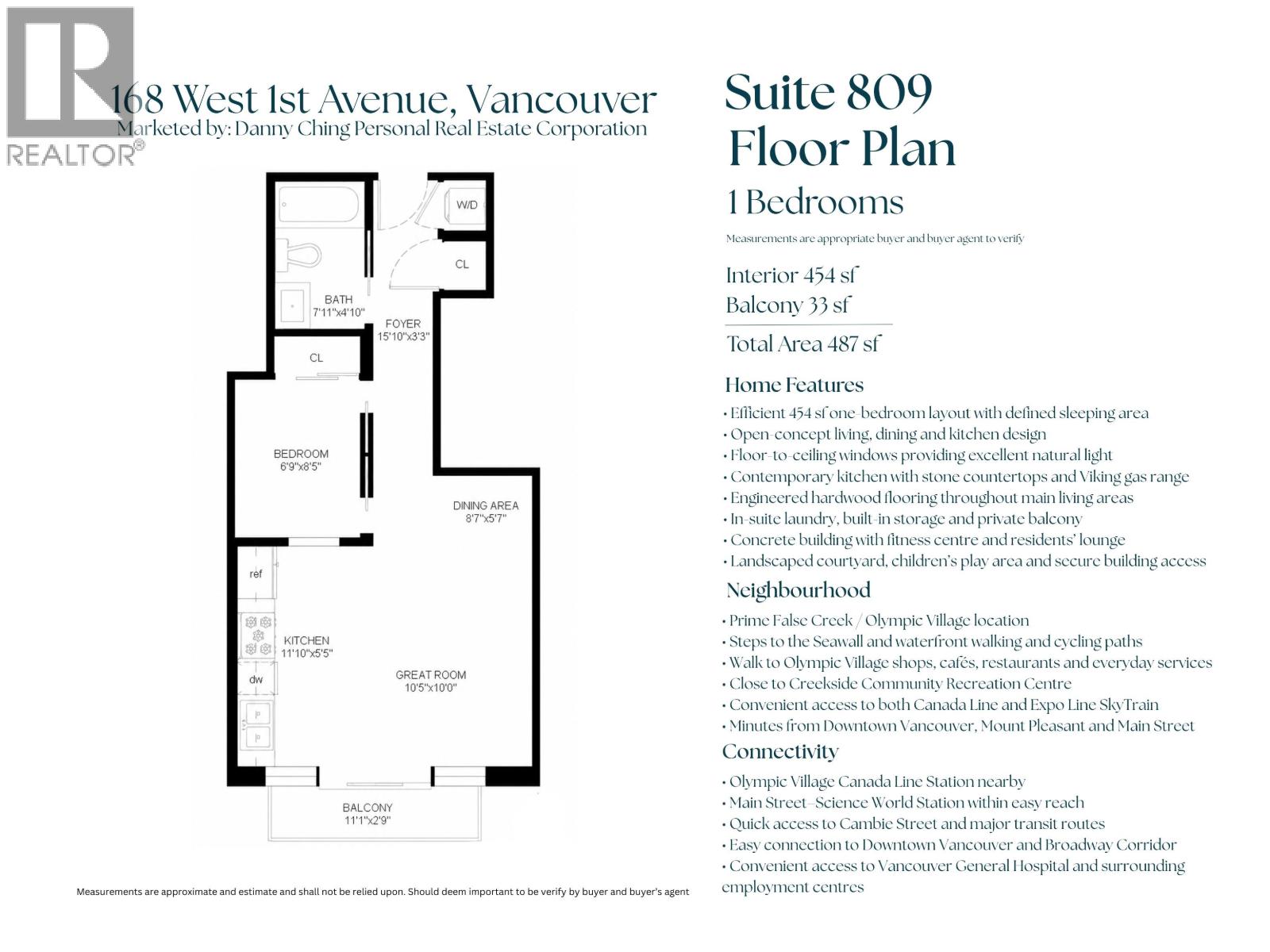 REALTOR®

168 West 1st Avenue, Vancouver
Marketed by: Danny Ching Personal Real Estate Corporation

W/D
CL
BATH
7'11"x4'10"
FOYER
15'10"x3'3"
CL
BEDROOM
6'9"x8'5"
DINING AREA
8'7"x5'7"
ref
KITCHEN
11'10"x5'5"
dw
GREAT ROOM
10'5"x10'0"
BALCONY
11'1"x2'9"

Measurements are approximate and estimate and shall not be relied upon. Should deem important to be verify by buyer and buyer's agent

Suite 809
Floor Plan
1 Bedrooms
Measurements are appropriate buyer and buyer agent to verify

Interior 454 sf
Balcony 33 sf
Total Area 487 sf

Home Features
• Efficient 454 sf one-bedroom layout with defined sleeping area
• Open-concept living, dining and kitchen design
• Floor-to-ceiling windows providing excellent natural light
• Contemporary kitchen with stone countertops and Viking gas range
• Engineered hardwood flooring throughout main living areas
• In-suite laundry, built-in storage and private balcony
• Concrete building with fitness centre and residents' lounge
• Landscaped courtyard, children's play area and secure building access

Neighbourhood
• Prime False Creek / Olympic Village location
• Steps to the Seawall and waterfront walking and cycling paths
• Walk to Olympic Village shops, cafés, restaurants and everyday services
• Close to Creekside Community Recreation Centre
• Convenient access to both Canada Line and Expo Line SkyTrain
• Minutes from Downtown Vancouver, Mount Pleasant and Main Street

Connectivity
• Olympic Village Canada Line Station nearby
• Main Street–Science World Station within easy reach
• Quick access to Cambie Street and major transit routes
• Easy connection to Downtown Vancouver and Broadway Corridor
• Convenient access to Vancouver General Hospital and surrounding employment centres